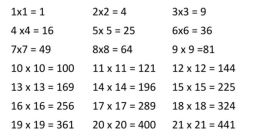 1x1 = 1
2x2 = 4
3x3 = 9
4 x4 = 16
5x 5 = 25
6x6 = 36
7x7 = 49
8x8 = 64
9 x 9 =81
10 x 10 = 100
11 x 11 = 121
12 x 12 = 144
13 x 13 = 169
14 x 14 = 196
15 x 15 = 225
16 x 16 = 256
17 x 17 = 289
18 x 18 = 324
19 x 19 = 361
20 x 20 = 400
21 x 21 = 441